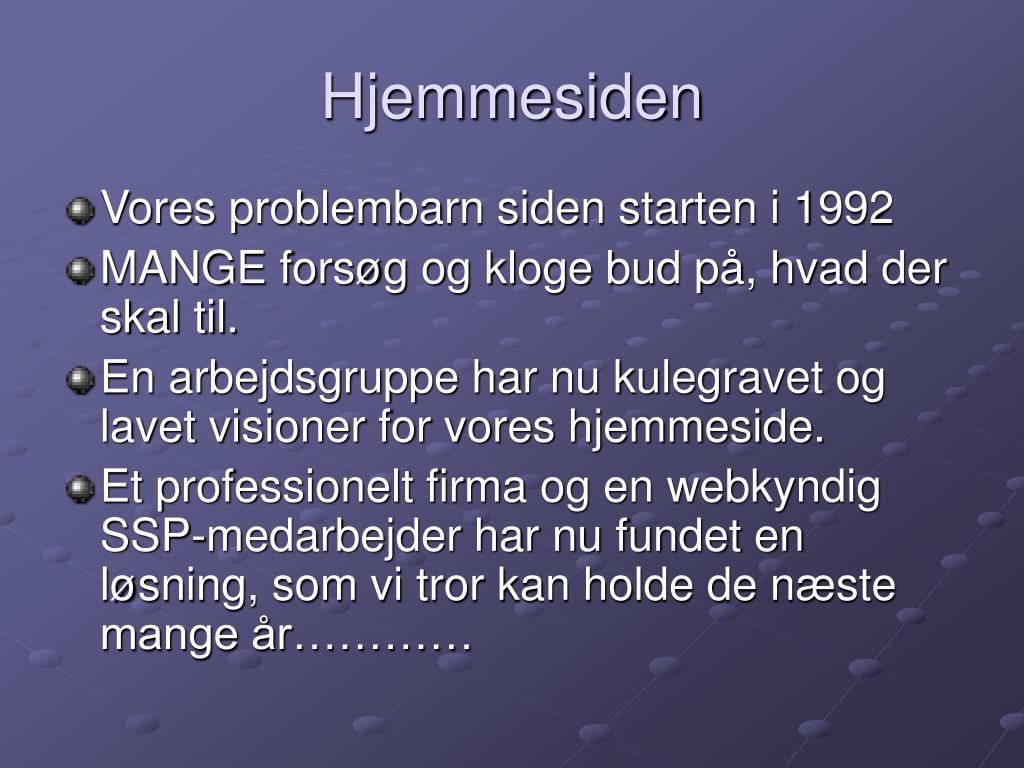 Hjemmesiden

Vores problembarn siden starten i 1992

MANGE forsøg og kloge bud på, hvad der skal til.

En arbejdsgruppe har nu kulegravet og lavet visioner for vores hjemmeside.

Et professionelt firma og en webkyndig SSP-medarbejder har nu fundet en løsning, som vi tror kan holde de næste mange år…………